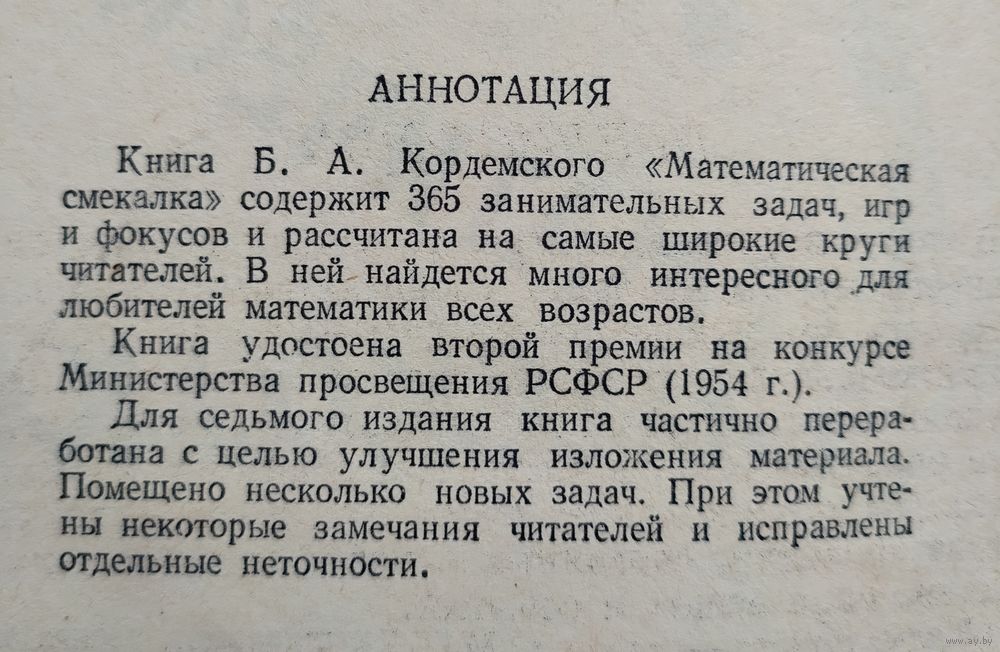 АННОТАЦИЯ

Книга Б. А. Кордемского «Математическая смекалка» содержит 365 занимательных задач, игр и фокусов и рассчитана на самые широкие круги читателей. В ней найдется много интересного для любителей математики всех возрастов.

Книга удостоена второй премии на конкурсе Министерства просвещения РСФСР (1954 г.).

Для седьмого издания книга частично переработана с целью улучшения изложения материала. Помещено несколько новых задач. При этом учтены некоторые замечания читателей и исправлены отдельные неточности.

www.ay.by